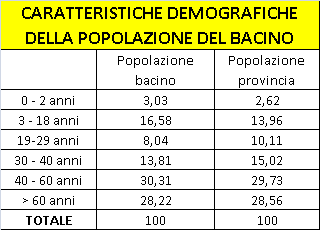 CARATTERISTICHE DEMOGRAFICHE DELLA POPOLAZIONE DEL BACINO

| | Popolazione bacino | Popolazione provincia |
|---|---|---|
| 0 - 2 anni | 3,03 | 2,62 |
| 3 - 18 anni | 16,58 | 13,96 |
| 19-29 anni | 8,04 | 10,11 |
| 30 - 40 anni | 13,81 | 15,02 |
| 40 - 60 anni | 30,31 | 29,73 |
| > 60 anni | 28,22 | 28,56 |
| **TOTALE** | 100 | 100 |